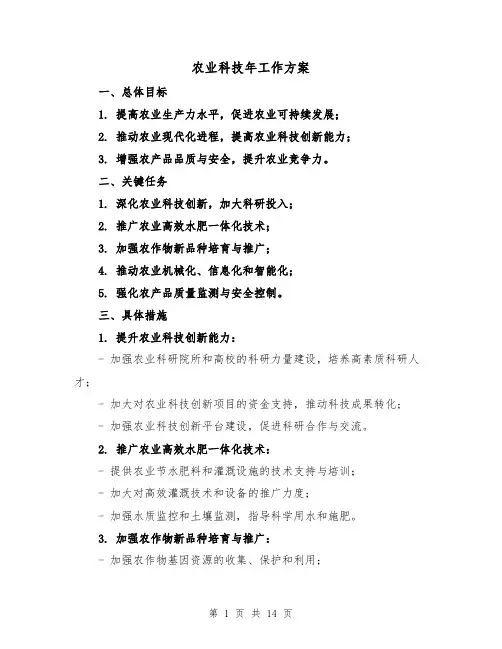 农业科技年工作方案

一、总体目标

1. 提高农业生产力水平，促进农业可持续发展；

2. 推动农业现代化进程，提高农业科技创新能力；

3. 增强农产品品质与安全，提升农业竞争力。

二、关键任务

1. 深化农业科技创新，加大科研投入；

2. 推广农业高效水肥一体化技术；

3. 加强农作物新品种培育与推广；

4. 推动农业机械化、信息化和智能化；

5. 强化农产品质量监测与安全控制。

三、具体措施

1. 提升农业科技创新能力：

- 加强农业科研院所和高校的科研力量建设，培养高素质科研人才；

- 加大对农业科技创新项目的资金支持，推动科技成果转化；

- 加强农业科技创新平台建设，促进科研合作与交流。

2. 推广农业高效水肥一体化技术：

- 提供农业节水肥料和灌溉设施的技术支持与培训；

- 加大对高效灌溉技术和设备的推广力度；

- 加强水质监控和土壤监测，指导科学用水和施肥。

3. 加强农作物新品种培育与推广：

- 加强农作物基因资源的收集、保护和利用；

第 1 页 共 14 页